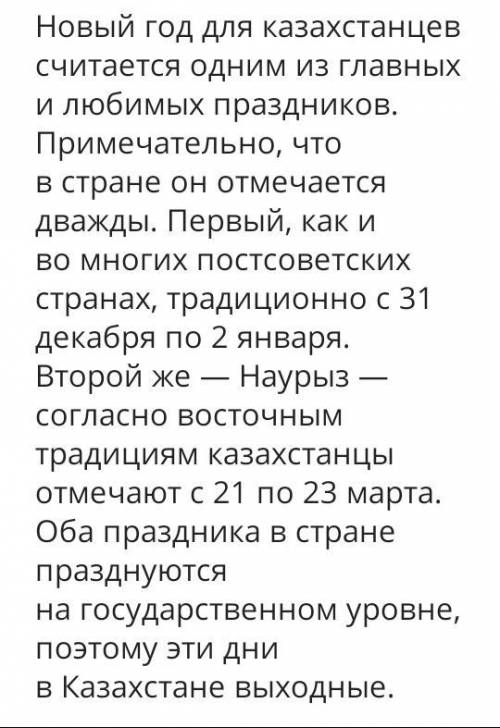 Новый год для казахстанцев считается одним из главных и любимых праздников. Примечательно, что в стране он отмечается дважды. Первый, как и во многих постсоветских странах, традиционно с 31 декабря по 2 января. Второй же — Наурыз — согласно восточным традициям казахстанцы отмечают с 21 по 23 марта. Оба праздника в стране празднуются на государственном уровне, поэтому эти дни в Казахстане выходные.